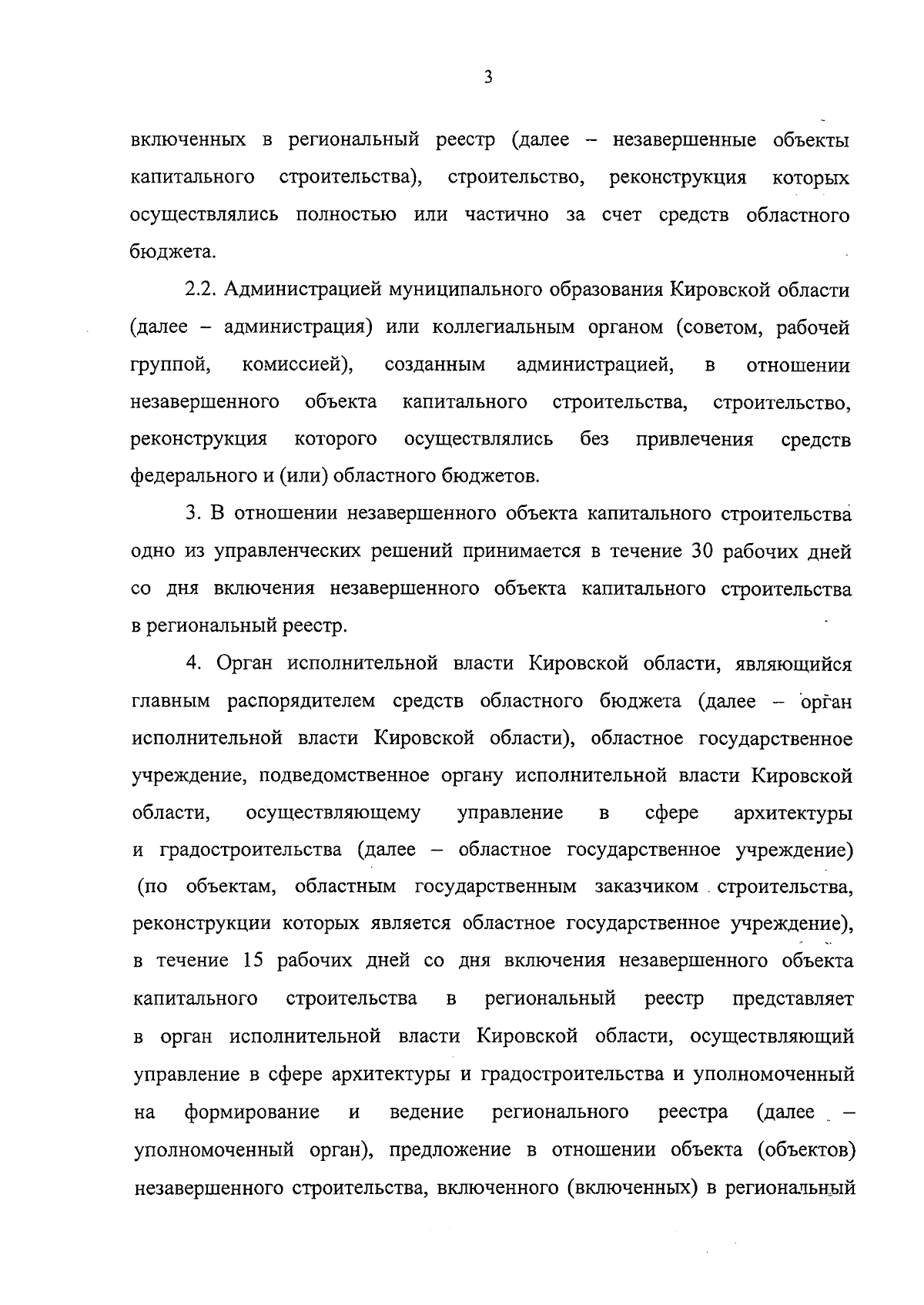 3

включенных в региональный реестр (далее – незавершенные объекты капитального строительства), строительство, реконструкция которых осуществлялись полностью или частично за счет средств областного бюджета.

2.2. Администрацией муниципального образования Кировской области (далее – администрация) или коллегиальным органом (советом, рабочей группой, комиссией), созданным администрацией, в отношении незавершенного объекта капитального строительства, строительство, реконструкция которого осуществлялись без привлечения средств федерального и (или) областного бюджетов.

3. В отношении незавершенного объекта капитального строительства одно из управленческих решений принимается в течение 30 рабочих дней со дня включения незавершенного объекта капитального строительства в региональный реестр.

4. Орган исполнительной власти Кировской области, являющийся главным распорядителем средств областного бюджета (далее – орган исполнительной власти Кировской области), областное государственное учреждение, подведомственное органу исполнительной власти Кировской области, осуществляющему управление в сфере архитектуры и градостроительства (далее – областное государственное учреждение) (по объектам, областным государственным заказчиком строительства, реконструкции которых является областное государственное учреждение), в течение 15 рабочих дней со дня включения незавершенного объекта капитального строительства в региональный реестр представляет в орган исполнительной власти Кировской области, осуществляющий управление в сфере архитектуры и градостроительства и уполномоченный на формирование и ведение регионального реестра (далее – уполномоченный орган), предложение в отношении объекта (объектов) незавершенного строительства, включенного (включенных) в региональный